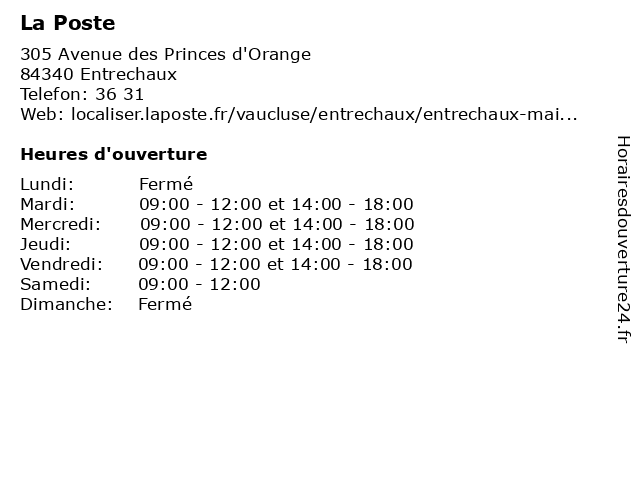 La Poste

305 Avenue des Princes d'Orange
84340 Entrechaux
Telefon: 36 31
Web: localiser.laposte.fr/vaucluse/entrechaux/entrechaux-mai...

Heures d'ouverture

Lundi: Fermé
Mardi: 09:00 - 12:00 et 14:00 - 18:00
Mercredi: 09:00 - 12:00 et 14:00 - 18:00
Jeudi: 09:00 - 12:00 et 14:00 - 18:00
Vendredi: 09:00 - 12:00 et 14:00 - 18:00
Samedi: 09:00 - 12:00
Dimanche: Fermé

Horairesdouverture24.fr